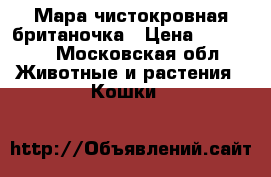 Мара чистокровная британочка   Цена
Московская обл Животные и растения Кошки

http://Объявлений.сайт